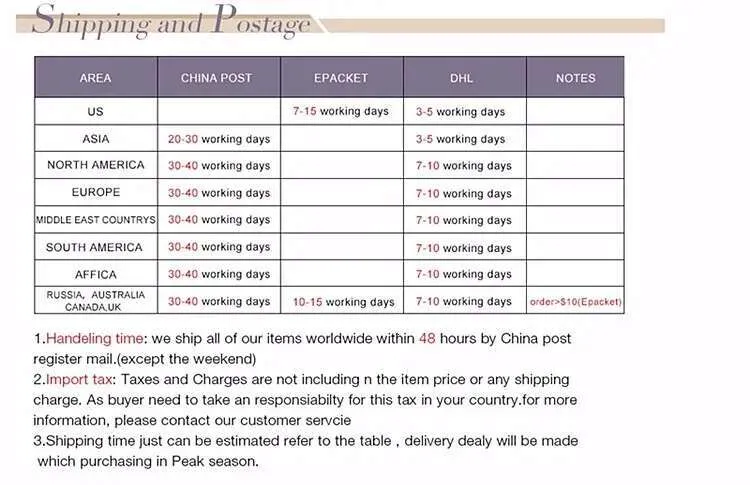 Shipping and Postage

| AREA | CHINA POST | EPACKET | DHL | NOTES |
|---|---|---|---|---|
| US |  | 7-15 working days | 3-5 working days |  |
| ASIA | 20-30 working days |  | 3-5 working days |  |
| NORTH AMERICA | 30-40 working days |  | 7-10 working days |  |
| EUROPE | 30-40 working days |  | 7-10 working days |  |
| MIDDLE EAST COUNTRYS | 30-40 working days |  | 7-10 working days |  |
| SOUTH AMERICA | 30-40 working days |  | 7-10 working days |  |
| AFFICA | 30-40 working days |  | 7-10 working days |  |
| RUSSIA, AUSTRALIA CANADA,UK | 30-40 working days | 10-15 working days | 7-10 working days | order>$10(Epacket) |

1.Handeling time: we ship all of our items worldwide within 48 hours by China post register mail.(except the weekend)
2.Import tax: Taxes and Charges are not including n the item price or any shipping charge. As buyer need to take an responsiabilty for this tax in your country.for more information, please contact our customer servcie
3.Shipping time just can be estimated refer to the table , delivery dealy will be made which purchasing in Peak season.